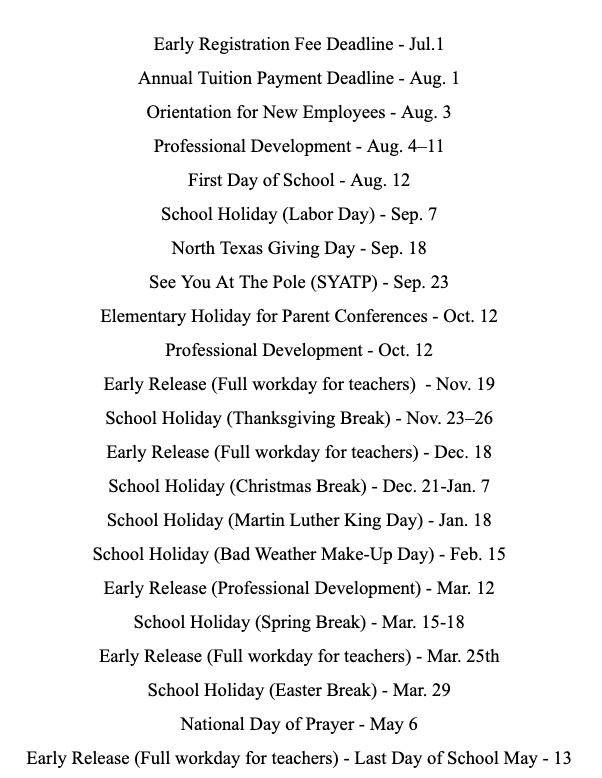 Early Registration Fee Deadline - Jul.1

Annual Tuition Payment Deadline - Aug. 1

Orientation for New Employees - Aug. 3

Professional Development - Aug. 4–11

First Day of School - Aug. 12

School Holiday (Labor Day) - Sep. 7

North Texas Giving Day - Sep. 18

See You At The Pole (SYATP) - Sep. 23

Elementary Holiday for Parent Conferences - Oct. 12

Professional Development - Oct. 12

Early Release (Full workday for teachers) - Nov. 19

School Holiday (Thanksgiving Break) - Nov. 23–26

Early Release (Full workday for teachers) - Dec. 18

School Holiday (Christmas Break) - Dec. 21-Jan. 7

School Holiday (Martin Luther King Day) - Jan. 18

School Holiday (Bad Weather Make-Up Day) - Feb. 15

Early Release (Professional Development) - Mar. 12

School Holiday (Spring Break) - Mar. 15-18

Early Release (Full workday for teachers) - Mar. 25th

School Holiday (Easter Break) - Mar. 29

National Day of Prayer - May 6

Early Release (Full workday for teachers) - Last Day of School May - 13